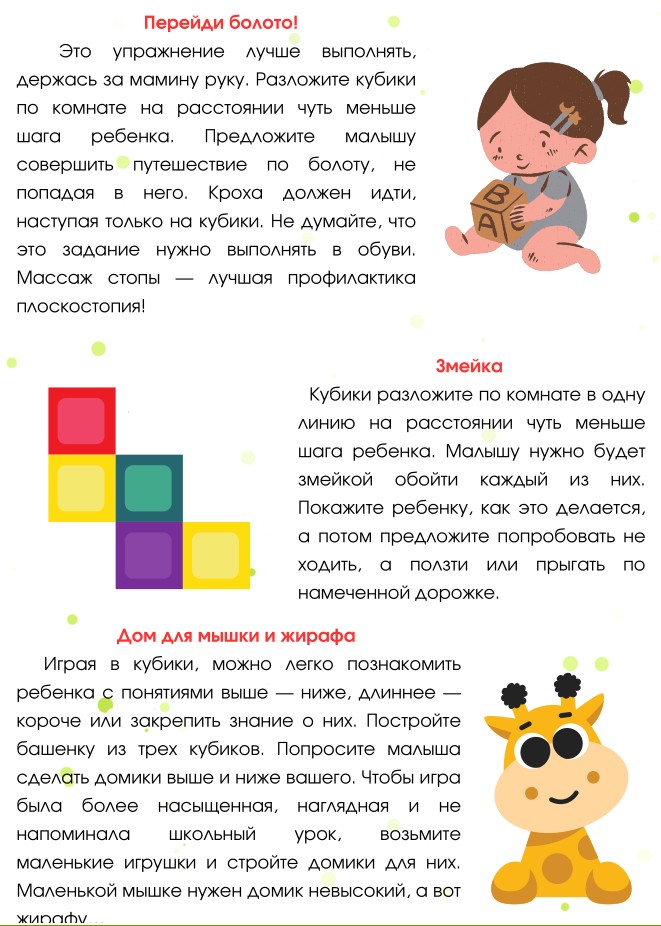 Перейди болото!

Это упражнение лучше выполнять, держась за мамину руку. Разложите кубики по комнате на расстоянии чуть меньше шага ребенка. Предложите малышу совершить путешествие по болоту, не попадая в него. Кроха должен идти, наступая только на кубики. Не думайте, что это задание нужно выполнять в обуви. Массаж стопы — лучшая профилактика плоскостопия!

B
A

Змейка

Кубики разложите по комнате в одну линию на расстоянии чуть меньше шага ребенка. Малышу нужно будет змейкой обойти каждый из них. Покажите ребенку, как это делается, а потом предложите попробовать не ходить, а ползти или прыгать по намеченной дорожке.

Дом для мышки и жирафа

Играя в кубики, можно легко познакомить ребенка с понятиями выше — ниже, длиннее — короче или закрепить знание о них. Постройте башенку из трех кубиков. Попросите малыша сделать домики выше и ниже вашего. Чтобы игра была более насыщенная, наглядная и не напоминала школьный урок, возьмите маленькие игрушки и стройте домики для них. Маленькой мышке нужен домик невысокий, а вот жирафу...